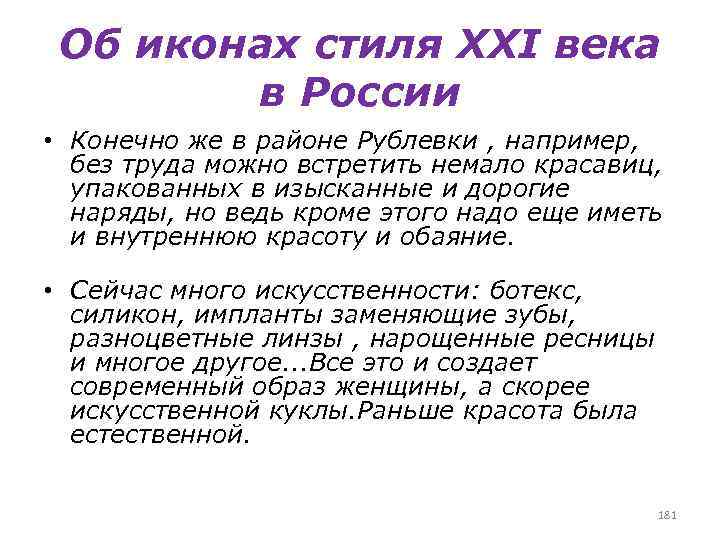 Об иконах стиля XXI века в России

• Конечно же в районе Рублевки , например, без труда можно встретить немало красавиц, упакованных в изысканные и дорогие наряды, но ведь кроме этого надо еще иметь и внутреннюю красоту и обаяние.

• Сейчас много искусственности: ботекс, силикон, импланты заменяющие зубы, разноцветные линзы , нарощенные ресницы и многое другое...Все это и создает современный образ женщины, а скорее искусственной куклы.Раньше красота была естественной.

181